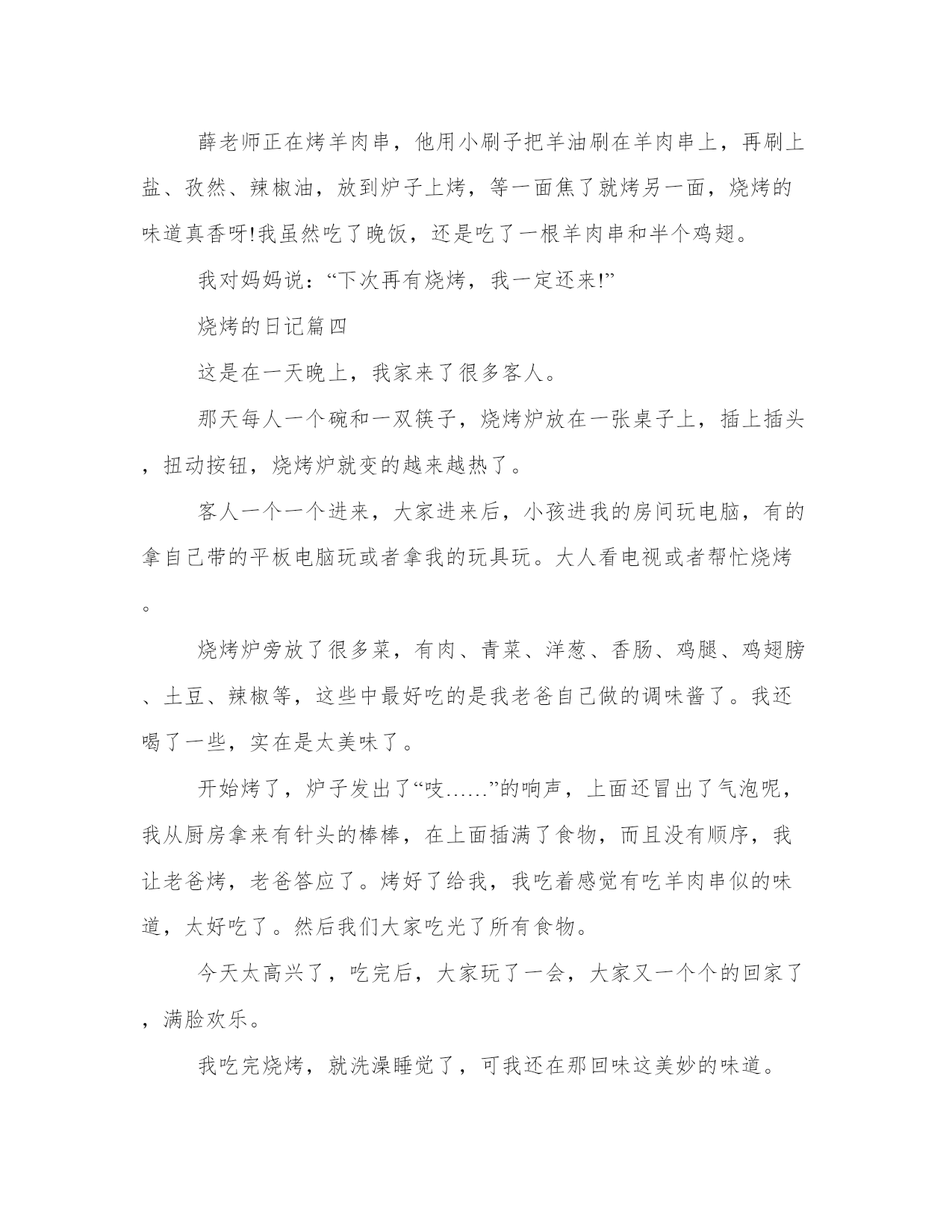 薛老师正在烤羊肉串，他用小刷子把羊油刷在羊肉串上，再刷上盐、孜然、辣椒油，放到炉子上烤，等一面焦了就烤另一面，烧烤的味道真香呀!我虽然吃了晚饭，还是吃了一根羊肉串和半个鸡翅。

我对妈妈说：“下次再有烧烤，我一定还来!”

烧烤的日记篇四

这是在一天晚上，我家来了很多客人。

那天每人一个碗和一双筷子，烧烤炉放在一张桌子上，插上插头，扭动按钮，烧烤炉就变的越来越热了。

客人一个一个进来，大家进来后，小孩进我的房间玩电脑，有的拿自己带的平板电脑玩或者拿我的玩具玩。大人看电视或者帮忙烧烤。

烧烤炉旁放了很多菜，有肉、青菜、洋葱、香肠、鸡腿、鸡翅膀、土豆、辣椒等，这些中最好吃的是我老爸自己做的调味酱了。我还喝了一些，实在是太美味了。

开始烤了，炉子发出了“吱……”的响声，上面还冒出了气泡呢，我从厨房拿来有针头的棒棒，在上面插满了食物，而且没有顺序，我让老爸烤，老爸答应了。烤好了给我，我吃着感觉有吃羊肉串似的味道，太好吃了。然后我们大家吃光了所有食物。

今天太高兴了，吃完后，大家玩了一会，大家又一个个的回家了，满脸欢乐。

我吃完烧烤，就洗澡睡觉了，可我还在那回味这美妙的味道。